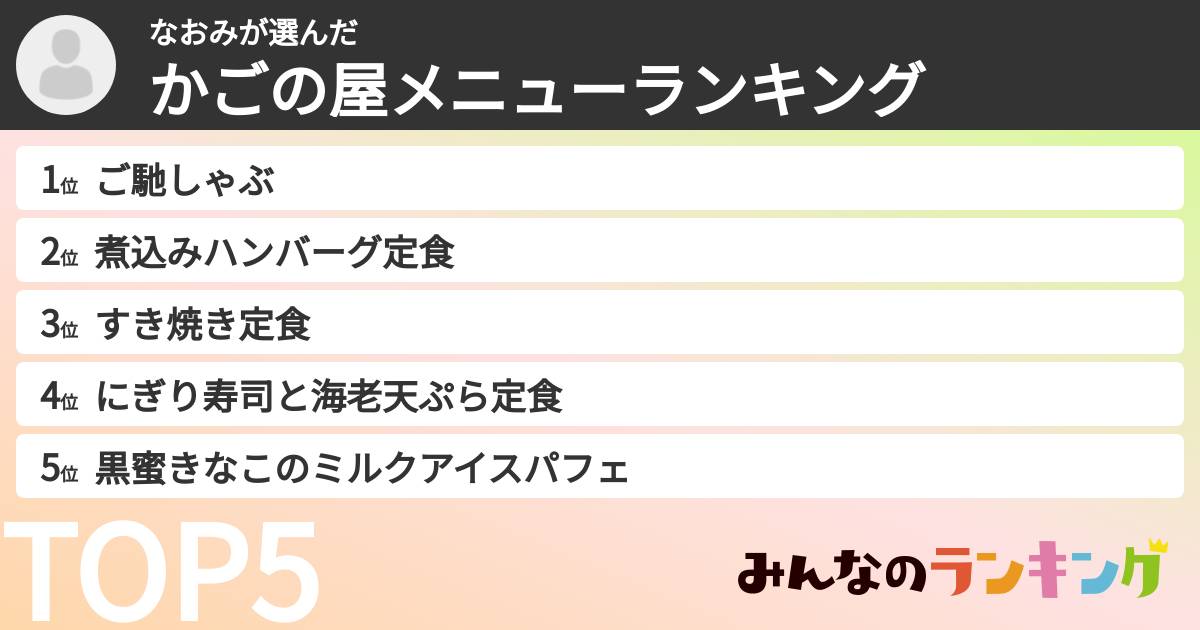 なおみが選んだ
かごの屋メニューランキング

1位 ご馳しゃぶ
2位 煮込みハンバーグ定食
3位 すき焼き定食
4位 にぎり寿司と海老天ぷら定食
5位 黒蜜きなこのミルクアイスパフェ

TOP5

みんなのランキング